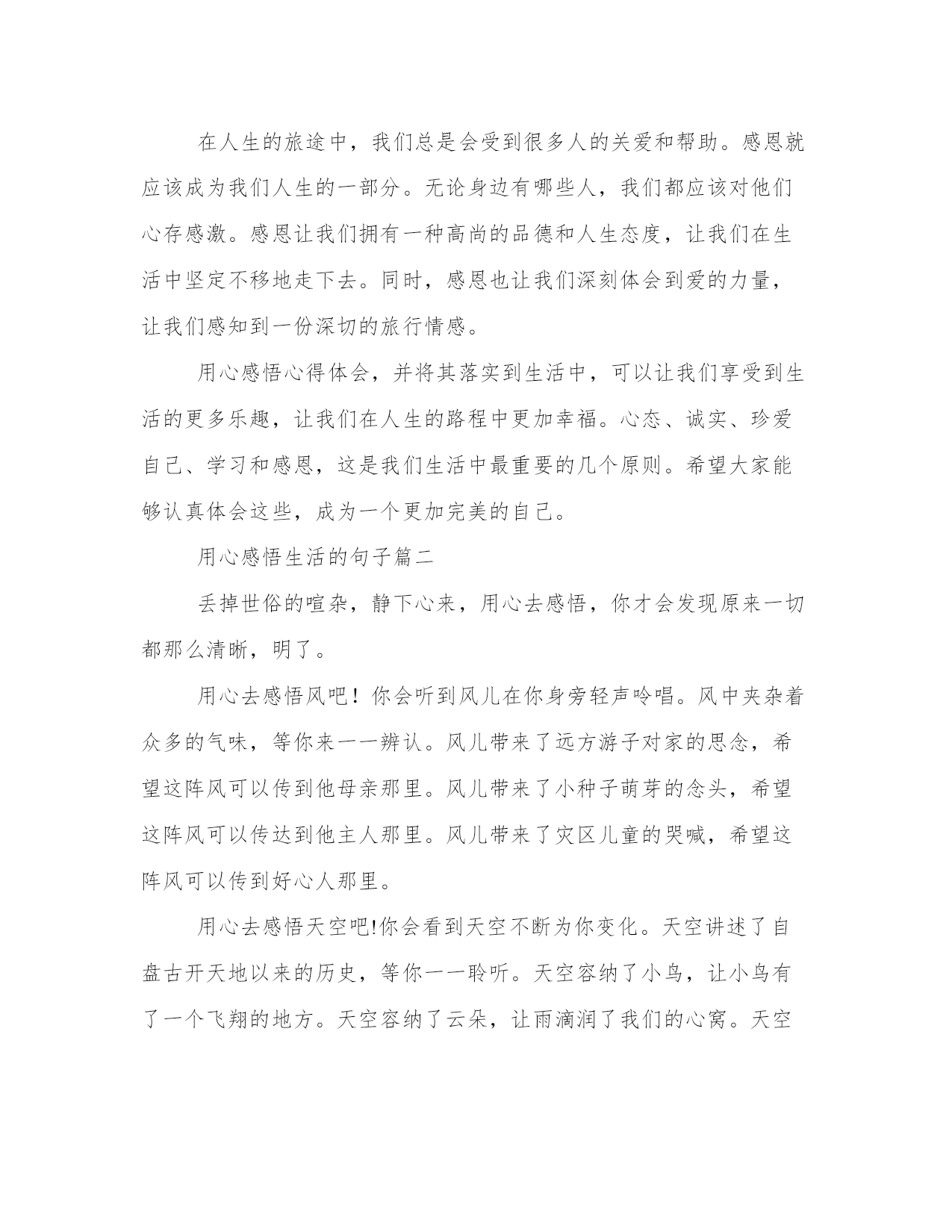 在人生的旅途中，我们总是会受到很多人的关爱和帮助。感恩就应该成为我们人生的一部分。无论身边有哪些人，我们都应该对他们心存感激。感恩让我们拥有一种高尚的品德和人生态度，让我们在生活中坚定不移地走下去。同时，感恩也让我们深刻体会到爱的力量，让我们感知到一份深切的旅行情感。

用心感悟心得体会，并将其落实到生活中，可以让我们享受到生活的更多乐趣，让我们在人生的路程中更加幸福。心态、诚实、珍爱自己、学习和感恩，这是我们生活中最重要的几个原则。希望大家能够认真体会这些，成为一个更加完美的自己。

用心感悟生活的句子篇二

丢掉世俗的喧杂，静下心来，用心去感悟，你才会发现原来一切都那么清晰，明了。

用心去感悟风吧！你会听到风儿在你身旁轻声吟唱。风中夹杂着众多的气味，等你来一一辨认。风儿带来了远方游子对家的思念，希望这阵风可以传到他母亲那里。风儿带来了小种子萌芽的念头，希望这阵风可以传达到他主人那里。风儿带来了灾区儿童的哭喊，希望这阵风可以传到好心人那里。

用心去感悟天空吧!你会看到天空不断为你变化。天空讲述了自盘古开天地以来的历史，等你一一聆听。天空容纳了小鸟，让小鸟有了一个飞翔的地方。天空容纳了云朵，让雨滴润了我们的心窝。天空